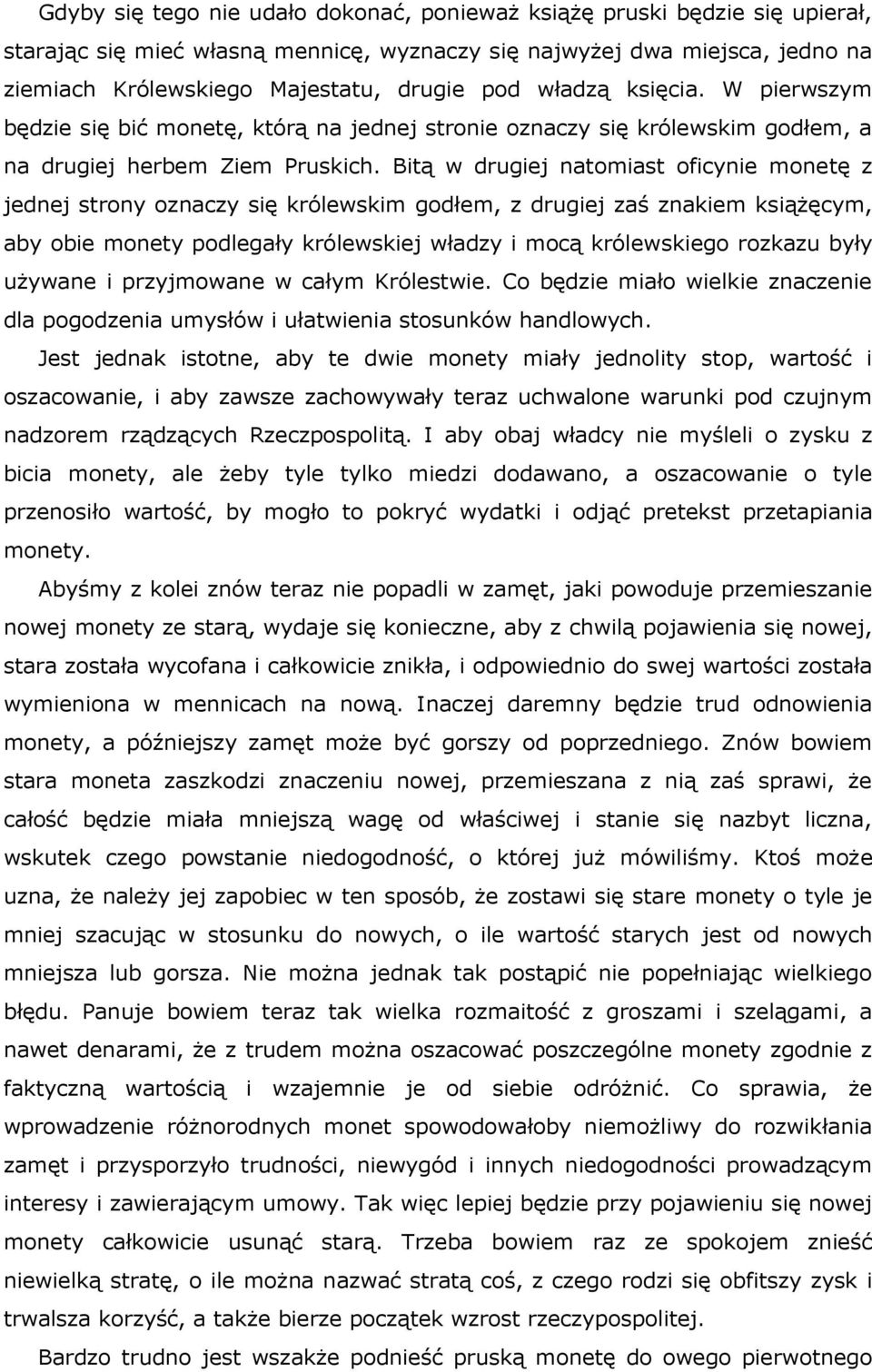 Gdyby się tego nie udało dokonać, ponieważ książę pruski będzie się upierał, starając się mieć własną mennicę, wyznaczy się najwyżej dwa miejsca, jedno na ziemiach Królewskiego Majestatu, drugie pod władzą księcia. W pierwszym będzie się bić monetę, którą na jednej stronie oznaczy się królewskim godłem, a na drugiej herbem Ziem Pruskich. Bitą w drugiej natomiast oficynie monetę z jednej strony oznaczy się królewskim godłem, z drugiej zaś znakiem książęcym, aby obie monety podlegały królewskiej władzy i mocą królewskiego rozkazu były używane i przyjmowane w całym Królestwie. Co będzie miało wielkie znaczenie dla pogodzenia umysłów i ułatwienia stosunków handlowych.

Jest jednak istotne, aby te dwie monety miały jednolity stop, wartość i oszacowanie, i aby zawsze zachowywały teraz uchwalone warunki pod czujnym nadzorem rządzących Rzeczpospolitą. I aby obaj władcy nie myśleli o zysku z bicia monety, ale żeby tyle tylko miedzi dodawano, a oszacowanie o tyle przenosiło wartość, by mogło to pokryć wydatki i odjąć pretekst przetapiania monety.

Abyśmy z kolei znów teraz nie popadli w zamęt, jaki powoduje przemieszanie nowej monety ze starą, wydaje się konieczne, aby z chwilą pojawienia się nowej, stara została wycofana i całkowicie znikła, i odpowiednio do swej wartości została wymieniona w mennicach na nową. Inaczej daremny będzie trud odnowienia monety, a późniejszy zamęt może być gorszy od poprzedniego. Znów bowiem stara moneta zaszkodzi znaczeniu nowej, przemieszana z nią zaś sprawi, że całość będzie miała mniejszą wagę od właściwej i stanie się nazbyt liczna, wskutek czego powstanie niedogodność, o której już mówiliśmy. Ktoś może uzna, że należy jej zapobiec w ten sposób, że zostawi się stare monety o tyle je mniej szacując w stosunku do nowych, o ile wartość starych jest od nowych mniejsza lub gorsza. Nie można jednak tak postąpić nie popełniając wielkiego błędu. Panuje bowiem teraz tak wielka rozmaitość z groszami i szelągami, a nawet denarami, że z trudem można oszacować poszczególne monety zgodnie z faktyczną wartością i wzajemnie je od siebie odróżnić. Co sprawia, że wprowadzenie różnorodnych monet spowodowałoby niemożliwy do rozwikłania zamęt i przysporzyło trudności, niewygód i innych niedogodności prowadzącym interesy i zawierającym umowy. Tak więc lepiej będzie przy pojawieniu się nowej monety całkowicie usunąć starą. Trzeba bowiem raz ze spokojem znieść niewielką stratę, o ile można nazwać stratą coś, z czego rodzi się obfitszy zysk i trwalsza korzyść, a także bierze początek wzrost rzeczypospolitej.

Bardzo trudno jest wszakże podnieść pruską monetę do owego pierwotnego